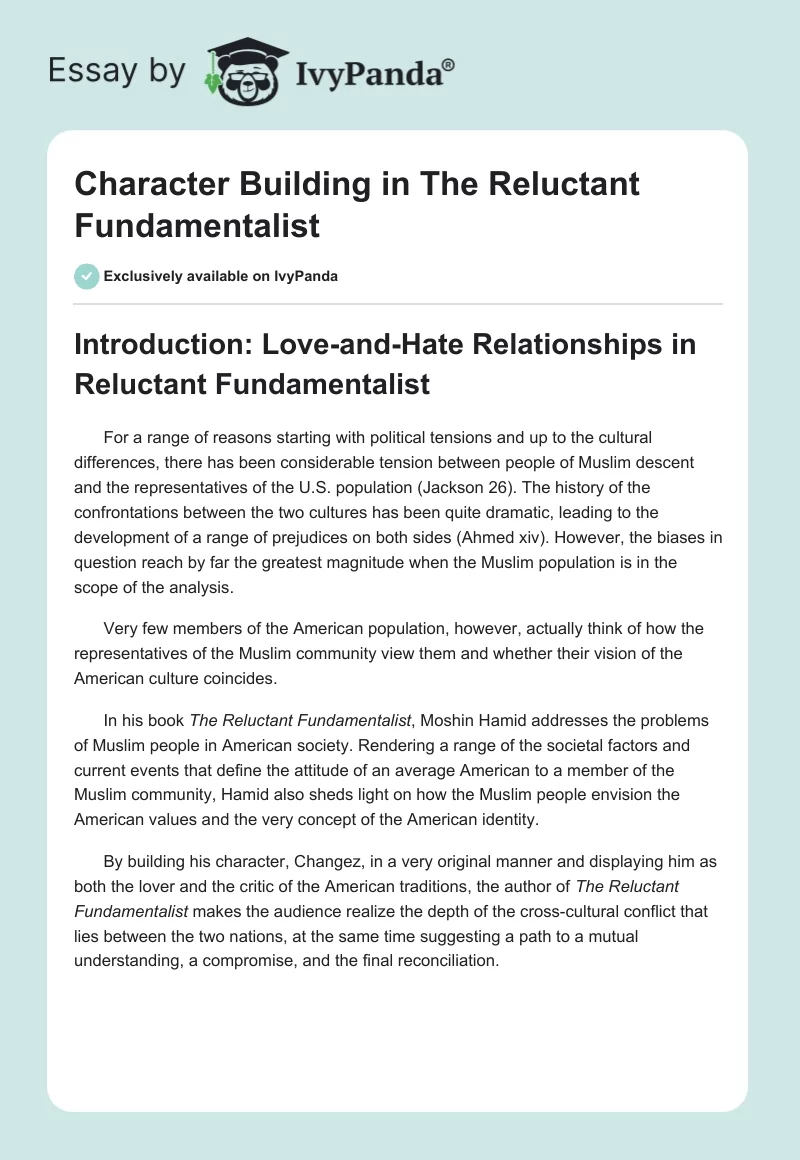 Essay by IvyPanda®

Character Building in The Reluctant Fundamentalist

Exclusively available on IvyPanda

Introduction: Love-and-Hate Relationships in Reluctant Fundamentalist

For a range of reasons starting with political tensions and up to the cultural differences, there has been considerable tension between people of Muslim descent and the representatives of the U.S. population (Jackson 26). The history of the confrontations between the two cultures has been quite dramatic, leading to the development of a range of prejudices on both sides (Ahmed xiv). However, the biases in question reach by far the greatest magnitude when the Muslim population is in the scope of the analysis.

Very few members of the American population, however, actually think of how the representatives of the Muslim community view them and whether their vision of the American culture coincides.

In his book The Reluctant Fundamentalist, Moshin Hamid addresses the problems of Muslim people in American society. Rendering a range of the societal factors and current events that define the attitude of an average American to a member of the Muslim community, Hamid also sheds light on how the Muslim people envision the American values and the very concept of the American identity.

By building his character, Changez, in a very original manner and displaying him as both the lover and the critic of the American traditions, the author of The Reluctant Fundamentalist makes the audience realize the depth of the cross-cultural conflict that lies between the two nations, at the same time suggesting a path to a mutual understanding, a compromise, and the final reconciliation.